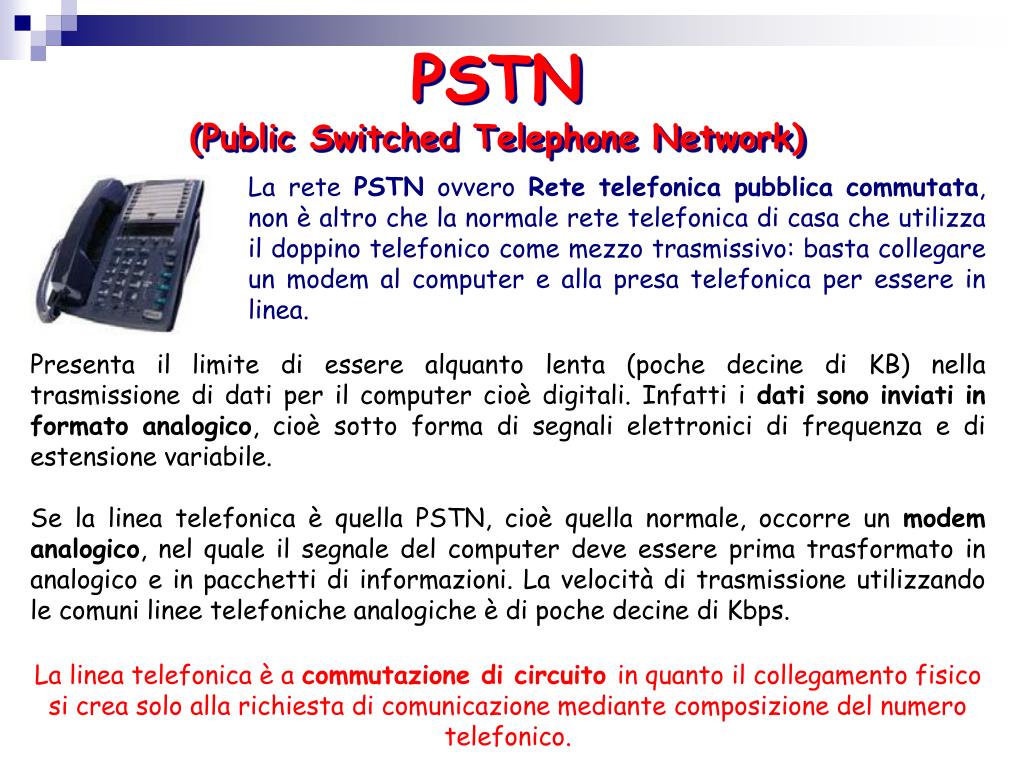 PSTN
(Public Switched Telephone Network)

La rete PSTN ovvero Rete telefonica pubblica commutata, non è altro che la normale rete telefonica di casa che utilizza il doppino telefonico come mezzo trasmissivo: basta collegare un modem al computer e alla presa telefonica per essere in linea.

Presenta il limite di essere alquanto lenta (poche decine di KB) nella trasmissione di dati per il computer cioè digitali. Infatti i dati sono inviati in formato analogico, cioè sotto forma di segnali elettronici di frequenza e di estensione variabile.

Se la linea telefonica è quella PSTN, cioè quella normale, occorre un modem analogico, nel quale il segnale del computer deve essere prima trasformato in analogico e in pacchetti di informazioni. La velocità di trasmissione utilizzando le comuni linee telefoniche analogiche è di poche decine di Kbps.

La linea telefonica è a commutazione di circuito in quanto il collegamento fisico si crea solo alla richiesta di comunicazione mediante composizione del numero telefonico.